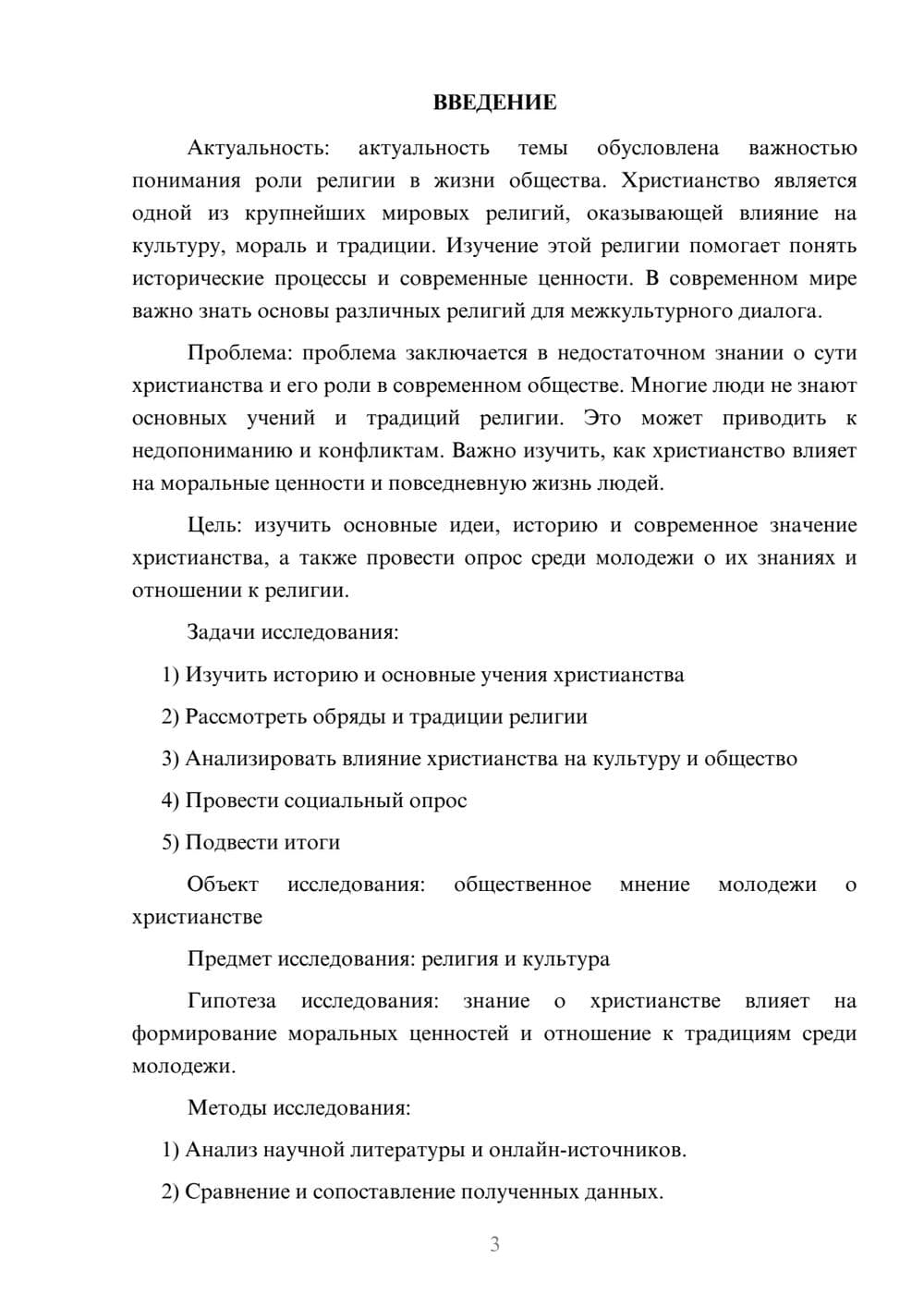 ВВЕДЕНИЕ

Актуальность: актуальность темы обусловлена важностью понимания роли религии в жизни общества. Христианство является одной из крупнейших мировых религий, оказывающей влияние на культуру, мораль и традиции. Изучение этой религии помогает понять исторические процессы и современные ценности. В современном мире важно знать основы различных религий для межкультурного диалога.

Проблема: проблема заключается в недостаточном знании о сути христианства и его роли в современном обществе. Многие люди не знают основных учений и традиций религии. Это может приводить к недопониманию и конфликтам. Важно изучить, как христианство влияет на моральные ценности и повседневную жизнь людей.

Цель: изучить основные идеи, историю и современное значение христианства, а также провести опрос среди молодежи о их знаниях и отношении к религии.

Задачи исследования:

1) Изучить историю и основные учения христианства

2) Рассмотреть обряды и традиции религии

3) Анализировать влияние христианства на культуру и общество

4) Провести социальный опрос

5) Подвести итоги

Объект исследования: общественное мнение молодежи о христианстве

Предмет исследования: религия и культура

Гипотеза исследования: знание о христианстве влияет на формирование моральных ценностей и отношение к традициям среди молодежи.

Методы исследования:

1) Анализ научной литературы и онлайн-источников.

2) Сравнение и сопоставление полученных данных.

3